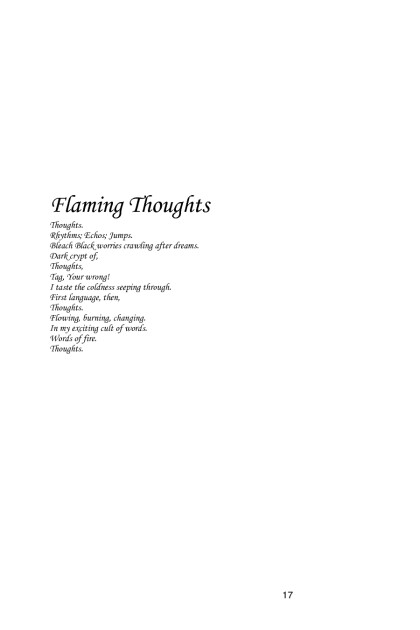 Flaming Thoughts

Thoughts.
Rhythms; Echos; Jumps.
Bleach Black worries crawling after dreams.
Dark crypt of,
Thoughts,
Tag, Your wrong!
I taste the coldness seeping through.
First language, then,
Thoughts.
Flowing, burning, changing.
In my exciting cult of words.
Words of fire.
Thoughts.

17